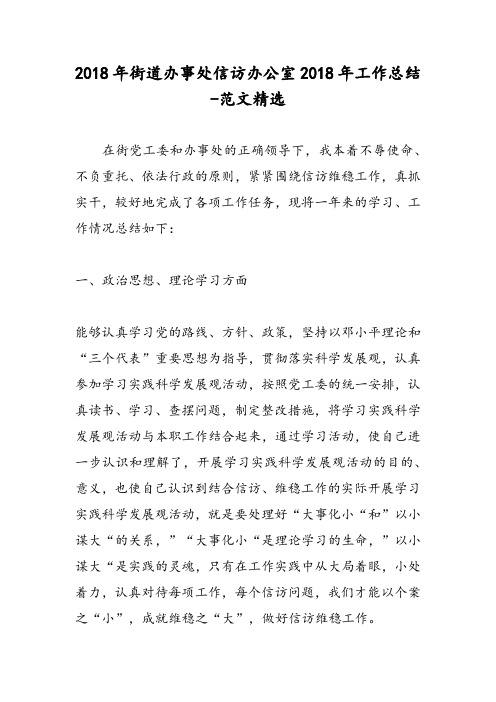 2018年街道办事处信访办公室2018年工作总结-范文精选

在街党工委和办事处的正确领导下，我本着不辱使命、不负重托、依法行政的原则，紧紧围绕信访维稳工作，真抓实干，较好地完成了各项工作任务，现将一年来的学习、工作情况总结如下：

一、政治思想、理论学习方面

能够认真学习党的路线、方针、政策，坚持以邓小平理论和“三个代表”重要思想为指导，贯彻落实科学发展观，认真参加学习实践科学发展观活动，按照党工委的统一安排，认真读书、学习、查摆问题，制定整改措施，将学习实践科学发展观活动与本职工作结合起来，通过学习活动，使自己进一步认识和理解了，开展学习实践科学发展观活动的目的、意义，也使自己认识到结合信访、维稳工作的实际开展学习实践科学发展观活动，就是要处理好“大事化小“和”以小谋大“的关系，”“大事化小“是理论学习的生命，”以小谋大“是实践的灵魂，只有在工作实践中从大局着眼，小处着力，认真对待每项工作，每个信访问题，我们才能以个案之“小”，成就维稳之“大”，做好信访维稳工作。